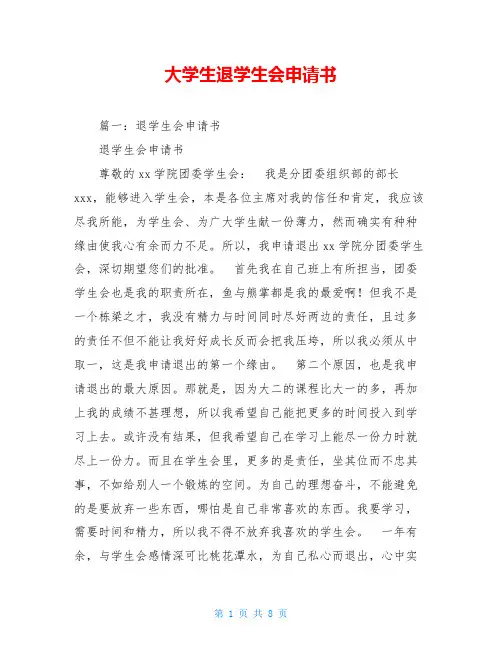 大学生退学生会申请书

篇一：退学生会申请书

退学生会申请书

尊敬的xx学院团委学生会：　我是分团委组织部的部长xxx，能够进入学生会，本是各位主席对我的信任和肯定，我应该尽我所能，为学生会、为广大学生献一份薄力，然而确实有种种缘由使我心有余而力不足。所以，我申请退出xx学院分团委学生会，深切期望您们的批准。　首先我在自己班上有所担当，团委学生会也是我的职责所在，鱼与熊掌都是我的最爱啊！但我不是一个栋梁之才，我没有精力与时间同时尽好两边的责任，且过多的责任不但不能让我好好成长反而会把我压垮，所以我必须从中取一，这是我申请退出的第一个缘由。　第二个原因，也是我申请退出的最大原因。那就是，因为大二的课程比大一的多，再加上我的成绩不甚理想，所以我希望自己能把更多的时间投入到学习上去。或许没有结果，但我希望自己在学习上能尽一份力时就尽上一份力。而且在学生会里，更多的是责任，坐其位而不忠其事，不如给别人一个锻炼的空间。为自己的理想奋斗，不能避免的是要放弃一些东西，哪怕是自己非常喜欢的东西。我要学习，需要时间和精力，所以我不得不放弃我喜欢的学生会。　一年有余，与学生会感情深可比桃花潭水，为自己私心而退出，心中实

第 1 页 共 8 页